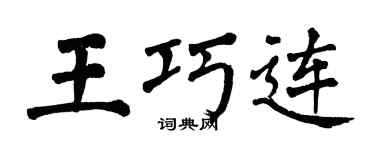 王巧连

词典网